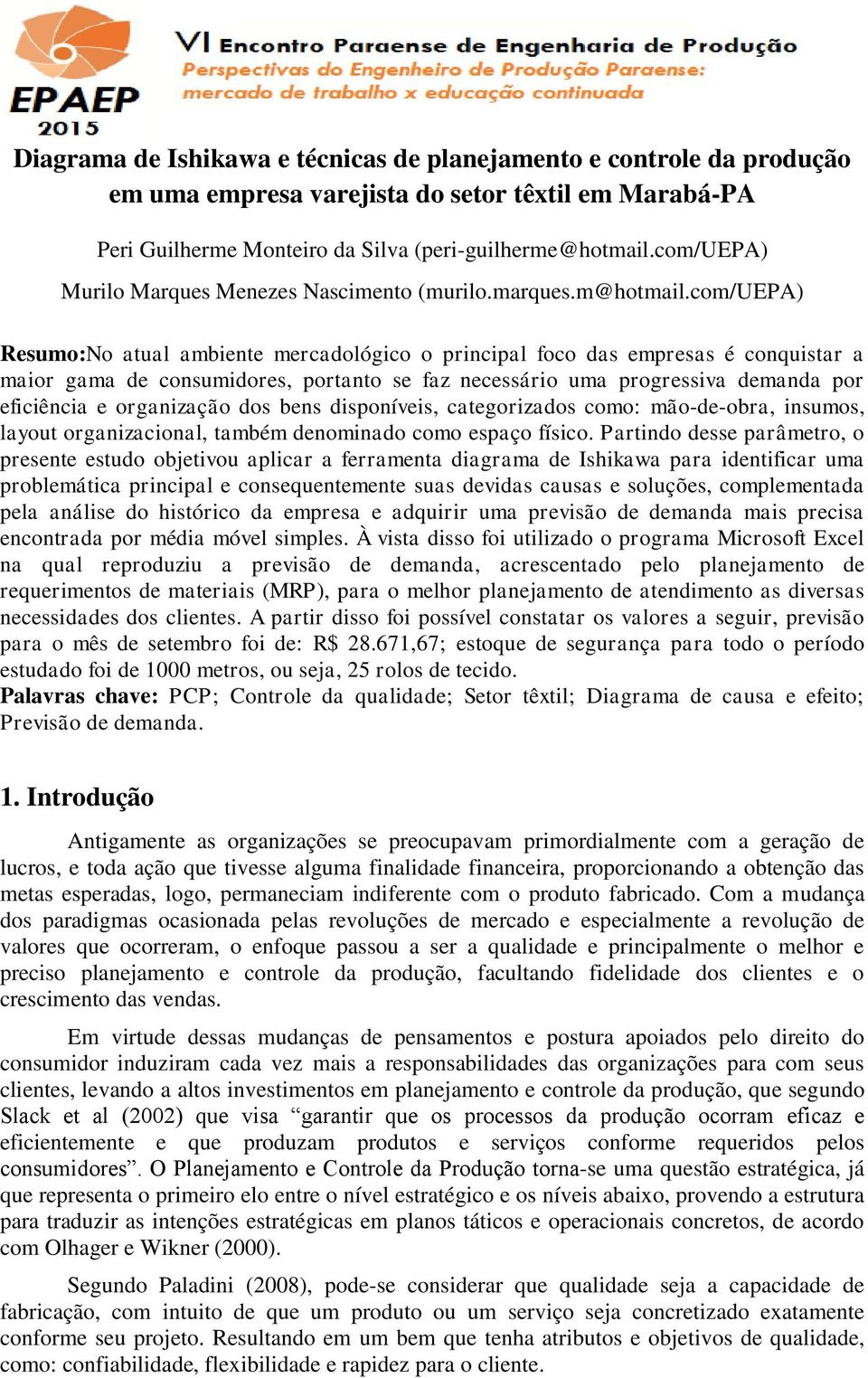 EPAEP
2015

VI Encontro Paraense de Engenharia de Produção
Perspectivas do Engenheiro de Produção Paraense:
mercado de trabalho x educação continuada

Diagrama de Ishikawa e técnicas de planejamento e controle da produção em uma empresa varejista do setor têxtil em Marabá-PA

Peri Guilherme Monteiro da Silva (peri-guilherme@hotmail.com/UEPA)

Murilo Marques Menezes Nascimento (murilo.marques.m@hotmail.com/UEPA)

Resumo:No atual ambiente mercadológico o principal foco das empresas é conquistar a maior gama de consumidores, portanto se faz necessário uma progressiva demanda por eficiência e organização dos bens disponíveis, categorizados como: mão-de-obra, insumos, layout organizacional, também denominado como espaço físico. Partindo desse parâmetro, o presente estudo objetivou aplicar a ferramenta diagrama de Ishikawa para identificar uma problemática principal e consequentemente suas devidas causas e soluções, complementada pela análise do histórico da empresa e adquirir uma previsão de demanda mais precisa encontrada por média móvel simples. À vista disso foi utilizado o programa Microsoft Excel na qual reproduziu a previsão de demanda, acrescentado pelo planejamento de requerimentos de materiais (MRP), para o melhor planejamento de atendimento as diversas necessidades dos clientes. A partir disso foi possível constatar os valores a seguir, previsão para o mês de setembro foi de: R$ 28.671,67; estoque de segurança para todo o período estudado foi de 1000 metros, ou seja, 25 rolos de tecido.
Palavras chave: PCP; Controle da qualidade; Setor têxtil; Diagrama de causa e efeito; Previsão de demanda.

1. Introdução

Antigamente as organizações se preocupavam primordialmente com a geração de lucros, e toda ação que tivesse alguma finalidade financeira, proporcionando a obtenção das metas esperadas, logo, permaneciam indiferente com o produto fabricado. Com a mudança dos paradigmas ocasionada pelas revoluções de mercado e especialmente a revolução de valores que ocorreram, o enfoque passou a ser a qualidade e principalmente o melhor e preciso planejamento e controle da produção, facultando fidelidade dos clientes e o crescimento das vendas.

Em virtude dessas mudanças de pensamentos e postura apoiados pelo direito do consumidor induziram cada vez mais a responsabilidades das organizações para com seus clientes, levando a altos investimentos em planejamento e controle da produção, que segundo Slack et al (2002) que visa “garantir que os processos da produção ocorram eficaz e eficientemente e que produzam produtos e serviços conforme requeridos pelos consumidores”. O Planejamento e Controle da Produção torna-se uma questão estratégica, já que representa o primeiro elo entre o nível estratégico e os níveis abaixo, provendo a estrutura para traduzir as intenções estratégicas em planos táticos e operacionais concretos, de acordo com Olhager e Wikner (2000).

Segundo Paladini (2008), pode-se considerar que qualidade seja a capacidade de fabricação, com intuito de que um produto ou um serviço seja concretizado exatamente conforme seu projeto. Resultando em um bem que tenha atributos e objetivos de qualidade, como: confiabilidade, flexibilidade e rapidez para o cliente.